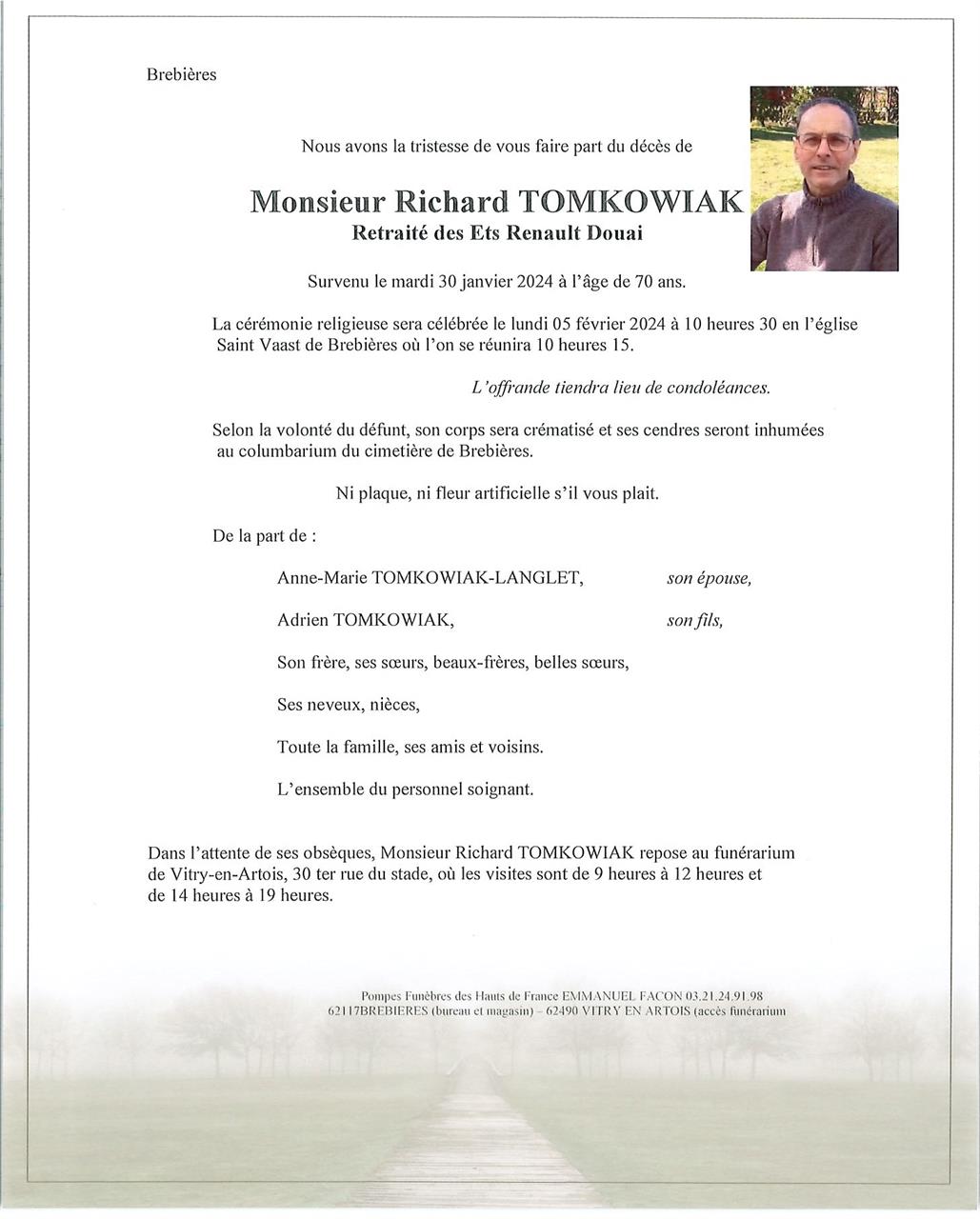 Brebières

Nous avons la tristesse de vous faire part du décès de

Monsieur Richard TOMKOWIAK
Retraité des Ets Renault Douai

Survenu le mardi 30 janvier 2024 à l'âge de 70 ans.

La cérémonie religieuse sera célébrée le lundi 05 février 2024 à 10 heures 30 en l'église Saint Vaast de Brebières où l'on se réunira 10 heures 15.

L'offrande tiendra lieu de condoléances.

Selon la volonté du défunt, son corps sera crématisé et ses cendres seront inhumées au columbarium du cimetière de Brebières.

Ni plaque, ni fleur artificielle s'il vous plait.

De la part de :

Anne-Marie TOMKOWIAK-LANGLET, son épouse,

Adrien TOMKOWIAK, son fils,

Son frère, ses sœurs, beaux-frères, belles sœurs,

Ses neveux, nièces,

Toute la famille, ses amis et voisins.

L'ensemble du personnel soignant.

Dans l'attente de ses obsèques, Monsieur Richard TOMKOWIAK repose au funérarium de Vitry-en-Artois, 30 ter rue du stade, où les visites sont de 9 heures à 12 heures et de 14 heures à 19 heures.

Pompes Funèbres des Hauts de France EMMANUEL FACON 03.21.24.91.98
62117BREBIERES (bureau et magasin) – 62490 VITRY EN ARTOIS (accès funérarium